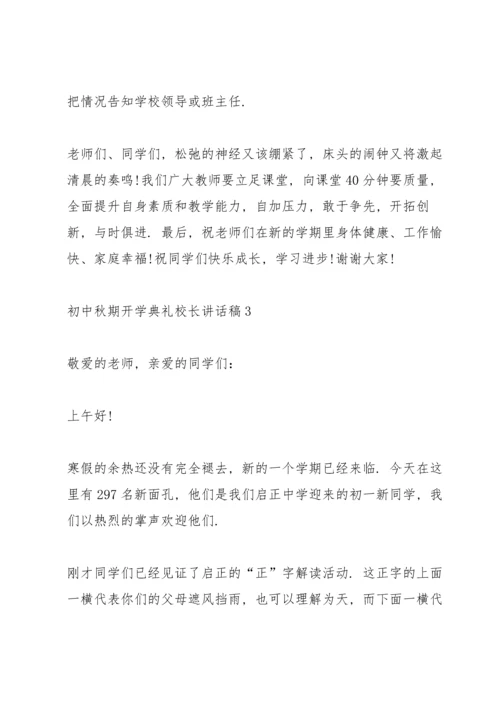 把情况告知学校领导或班主任.

老师们、同学们，松弛的神经又该绷紧了，床头的闹钟又将激起清晨的奏鸣!我们广大教师要立足课堂，向课堂40分钟要质量，全面提升自身素质和教学能力，自加压力，敢于争先，开拓创新，与时俱进. 最后，祝老师们在新的学期里身体健康、工作愉快、家庭幸福!祝同学们快乐成长，学习进步!谢谢大家!

初中秋期开学典礼校长讲话稿3

敬爱的老师，亲爱的同学们:

上午好!

寒假的余热还没有完全褪去，新的一个学期已经来临. 今天在这里有297名新面孔，他们是我们启正中学迎来的初一新同学，我们以热烈的掌声欢迎他们.

刚才同学们已经见证了启正的“正”字解读活动. 这正字的上面一横代表你们的父母遮风挡雨，也可以理解为天，而下面一横代